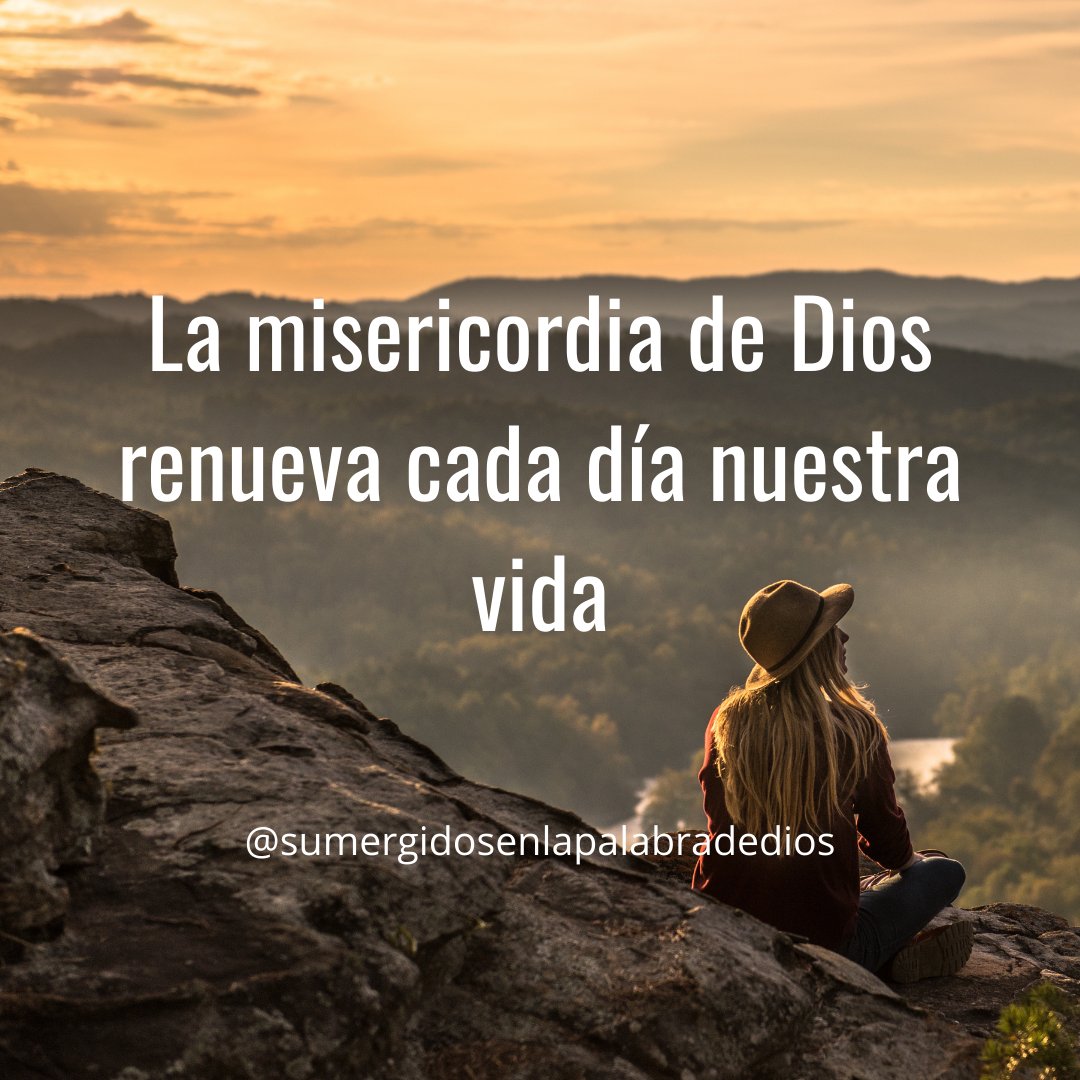 La misericordia de Dios renueva cada día nuestra vida

@sumergidosenlapalabradedios